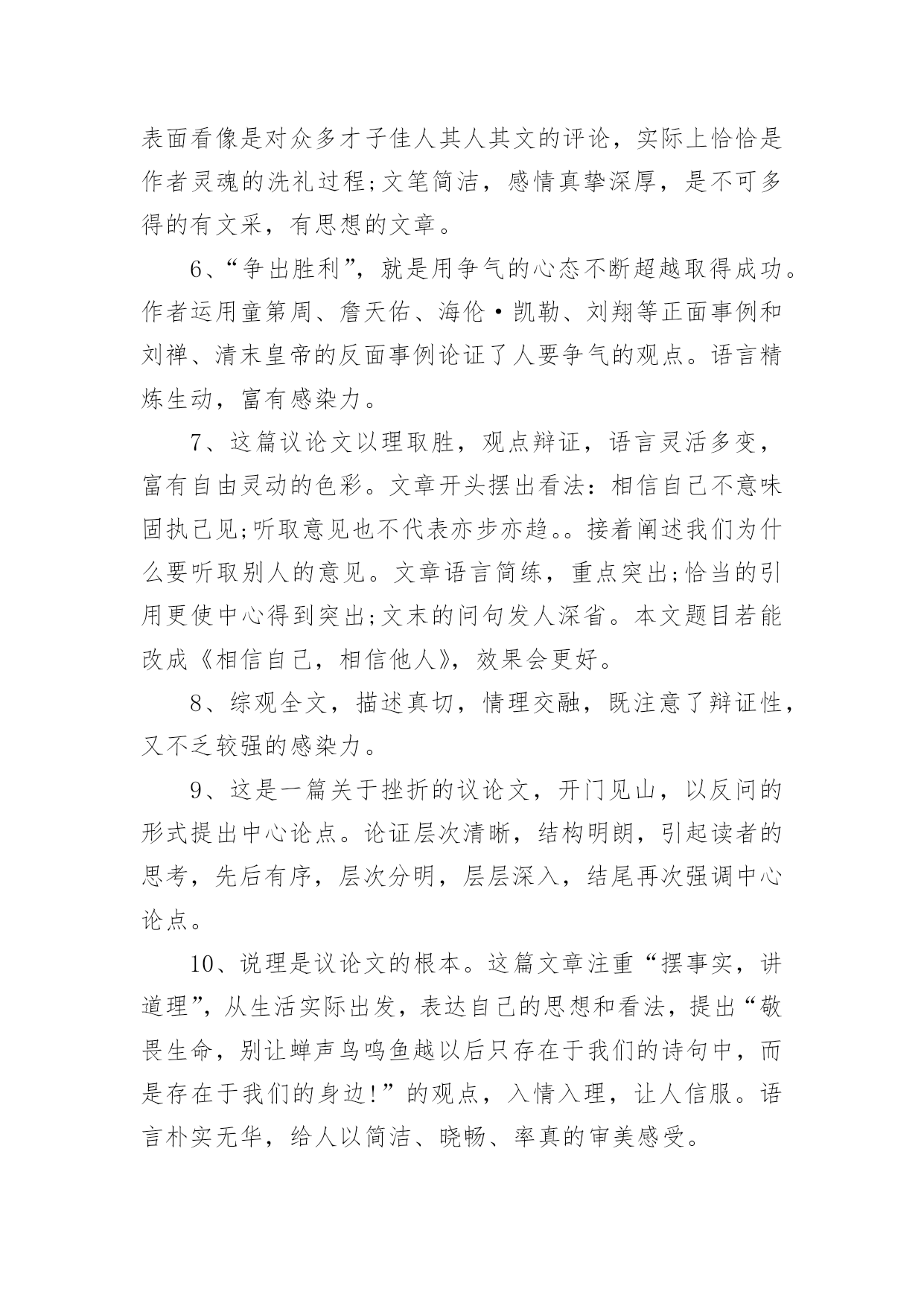 表面看像是对众多才子佳人其人其文的评论，实际上恰恰是作者灵魂的洗礼过程;文笔简洁，感情真挚深厚，是不可多得的有文采，有思想的文章。

6、“争出胜利”，就是用争气的心态不断超越取得成功。作者运用童第周、詹天佑、海伦·凯勒、刘翔等正面事例和刘禅、清末皇帝的反面事例论证了人要争气的观点。语言精炼生动，富有感染力。

7、这篇议论文以理取胜，观点辩证，语言灵活多变，富有自由灵动的色彩。文章开头摆出看法：相信自己不意味固执己见;听取意见也不代表亦步亦趋。。接着阐述我们为什么要听取别人的意见。文章语言简练，重点突出;恰当的引用更使中心得到突出;文末的问句发人深省。本文题目若能改成《相信自己，相信他人》，效果会更好。

8、综观全文，描述真切，情理交融，既注意了辩证性，又不乏较强的感染力。

9、这是一篇关于挫折的议论文，开门见山，以反问的形式提出中心论点。论证层次清晰，结构明朗，引起读者的思考，先后有序，层次分明，层层深入，结尾再次强调中心论点。

10、说理是议论文的根本。这篇文章注重“摆事实，讲道理”，从生活实际出发，表达自己的思想和看法，提出“敬畏生命，别让蝉声鸟鸣鱼越以后只存在于我们的诗句中，而是存在于我们的身边!”的观点，入情入理，让人信服。语言朴实无华，给人以简洁、晓畅、率真的审美感受。